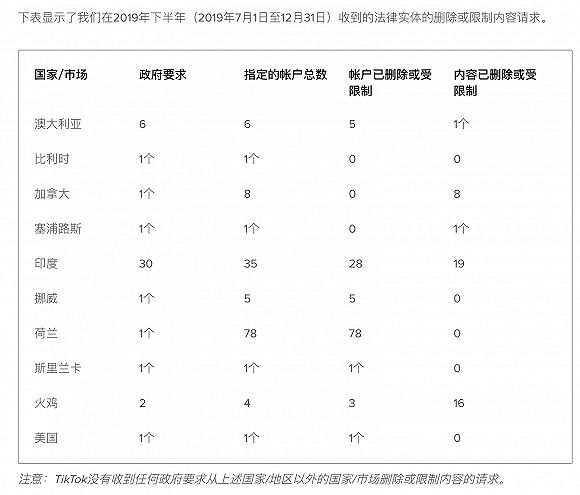 下表显示了我们在2019年下半年（2019年7月1日至12月31日）收到的法律实体的删除或限制内容请求。

| 国家/市场 | 政府要求 | 指定的帐户总数 | 帐户已删除或受限制 | 内容已删除或受限制 |
|---|---|---|---|---|
| 澳大利亚 | 6 | 6 | 5 | 1个 |
| 比利时 | 1个 | 1个 | 0 | 0 |
| 加拿大 | 1个 | 8 | 0 | 8 |
| 塞浦路斯 | 1个 | 1个 | 0 | 1个 |
| 印度 | 30 | 35 | 28 | 19 |
| 挪威 | 1个 | 5 | 5 | 0 |
| 荷兰 | 1个 | 78 | 78 | 0 |
| 斯里兰卡 | 1个 | 1个 | 1个 | 0 |
| 火鸡 | 2 | 4 | 3 | 16 |
| 美国 | 1个 | 1个 | 1个 | 0 |

注意：TikTok没有收到任何政府要求从上述国家/地区以外的国家/市场删除或限制内容的请求。